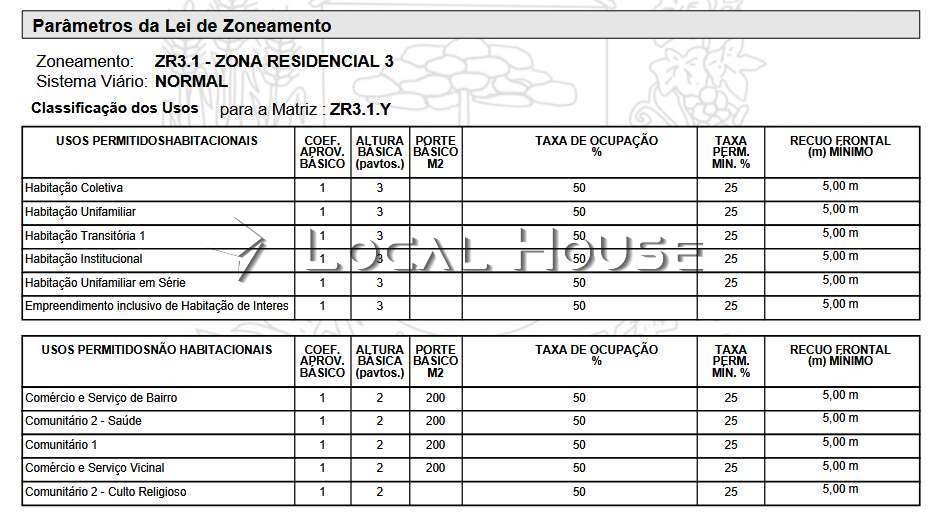 Parâmetros da Lei de Zoneamento

Zoneamento: ZR3.1 - ZONA RESIDENCIAL 3
Sistema Viário: NORMAL

Classificação dos Usos para a Matriz : ZR3.1.Y

| USOS PERMITIDOSHABITACIONAIS | COEF. APROV. BÁSICO | ALTURA BÁSICA (pavtos.) | PORTE BÁSICO M2 | TAXA DE OCUPAÇÃO % | TAXA PERM. MÍN. % | RECUO FRONTAL (m) MÍNIMO |
|---|---|---|---|---|---|---|
| Habitação Coletiva | 1 | 3 | | 50 | 25 | 5,00 m |
| Habitação Unifamiliar | 1 | 3 | | 50 | 25 | 5,00 m |
| Habitação Transitória 1 | 1 | 3 | | 50 | 25 | 5,00 m |
| Habitação Institucional | 1 | 3 | | 50 | 25 | 5,00 m |
| Habitação Unifamiliar em Série | 1 | 3 | | 50 | 25 | 5,00 m |
| Empreendimento inclusivo de Habitação de Interes | 1 | 3 | | 50 | 25 | 5,00 m |

LOCAL HOUSE

| USOS PERMITIDOSNÃO HABITACIONAIS | COEF. APROV. BÁSICO | ALTURA BÁSICA (pavtos.) | PORTE BÁSICO M2 | TAXA DE OCUPAÇÃO % | TAXA PERM. MÍN. % | RECUO FRONTAL (m) MÍNIMO |
|---|---|---|---|---|---|---|
| Comércio e Serviço de Bairro | 1 | 2 | 200 | 50 | 25 | 5,00 m |
| Comunitário 2 - Saúde | 1 | 2 | 200 | 50 | 25 | 5,00 m |
| Comunitário 1 | 1 | 2 | 200 | 50 | 25 | 5,00 m |
| Comércio e Serviço Vicinal | 1 | 2 | 200 | 50 | 25 | 5,00 m |
| Comunitário 2 - Culto Religioso | 1 | 2 | | 50 | 25 | 5,00 m |